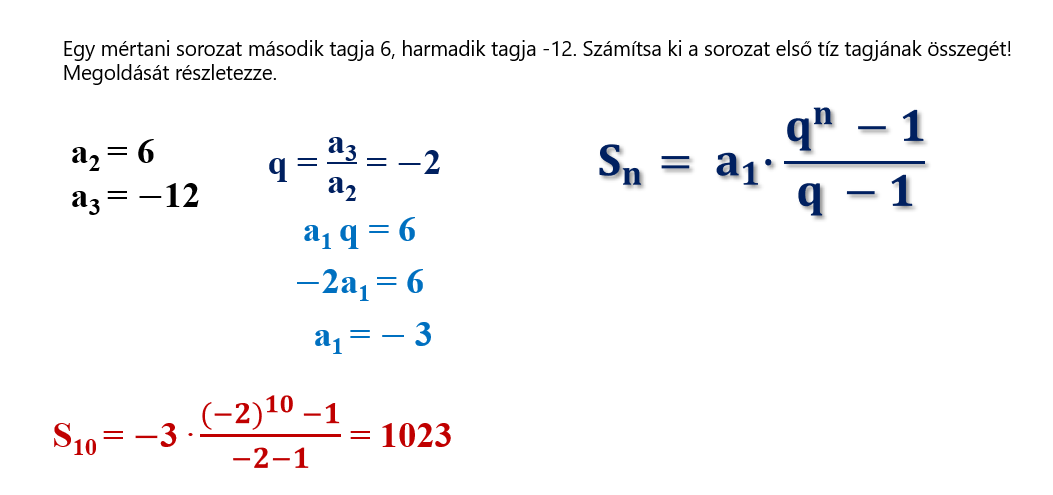 Egy mértani sorozat második tagja 6, harmadik tagja -12. Számítsa ki a sorozat első tíz tagjának összegét! Megoldását részletezze.

$a_2 = 6$
$a_3 = -12$

$q = \frac{a_3}{a_2} = -2$

$a_1 q = 6$

$-2a_1 = 6$

$a_1 = -3$

$S_n = a_1 \cdot \frac{q^n - 1}{q - 1}$

$S_{10} = -3 \cdot \frac{(-2)^{10} - 1}{-2 - 1} = 1023$